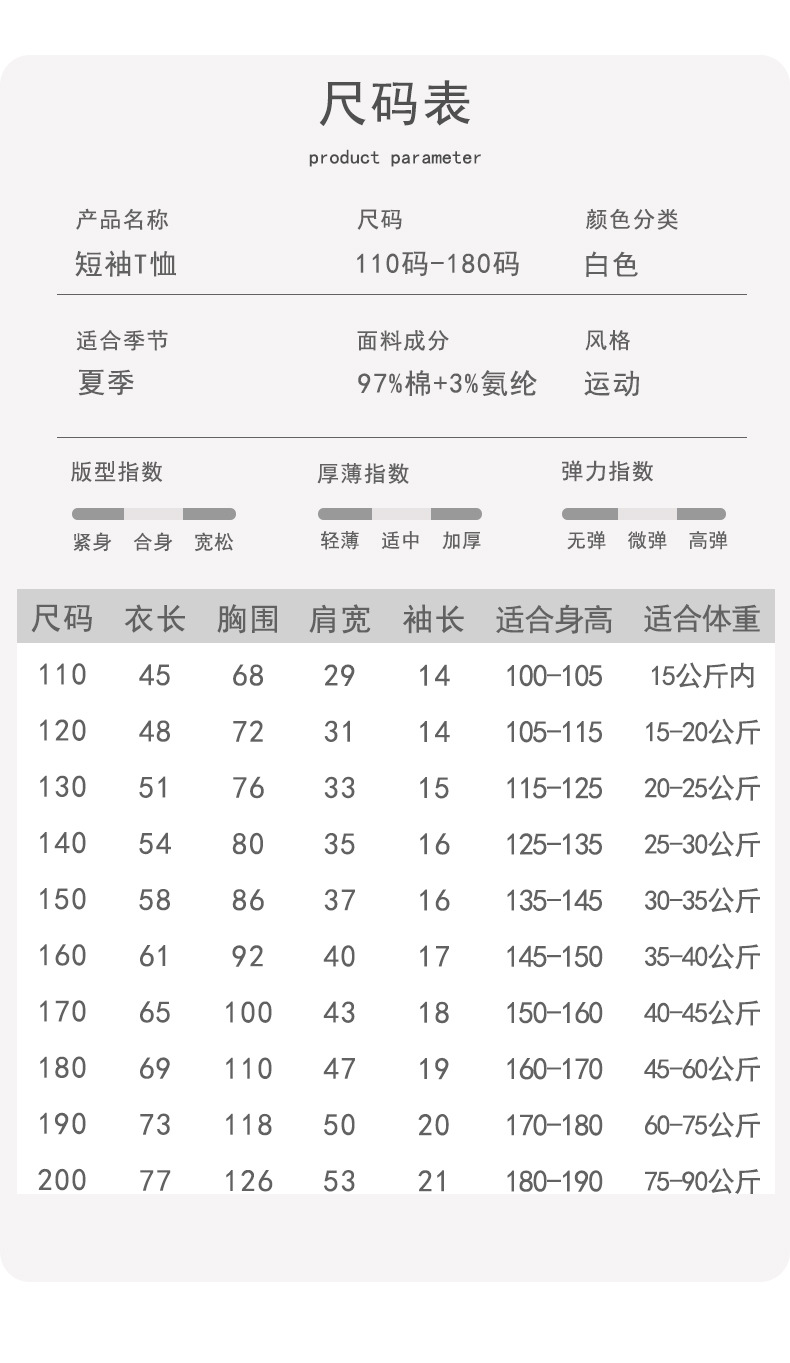 尺码表

product parameter

产品名称
短袖T恤

尺码
110码-180码

颜色分类
白色

适合季节
夏季

面料成分
97%棉+3%氨纶

风格
运动

版型指数
紧身 合身 宽松

厚薄指数
轻薄 适中 加厚

弹力指数
无弹 微弹 高弹

| 尺码 | 衣长 | 胸围 | 肩宽 | 袖长 | 适合身高 | 适合体重 |
|---|---|---|---|---|---|---|
| 110 | 45 | 68 | 29 | 14 | 100-105 | 15公斤内 |
| 120 | 48 | 72 | 31 | 14 | 105-115 | 15-20公斤 |
| 130 | 51 | 76 | 33 | 15 | 115-125 | 20-25公斤 |
| 140 | 54 | 80 | 35 | 16 | 125-135 | 25-30公斤 |
| 150 | 58 | 86 | 37 | 16 | 135-145 | 30-35公斤 |
| 160 | 61 | 92 | 40 | 17 | 145-150 | 35-40公斤 |
| 170 | 65 | 100 | 43 | 18 | 150-160 | 40-45公斤 |
| 180 | 69 | 110 | 47 | 19 | 160-170 | 45-60公斤 |
| 190 | 73 | 118 | 50 | 20 | 170-180 | 60-75公斤 |
| 200 | 77 | 126 | 53 | 21 | 180-190 | 75-90公斤 |